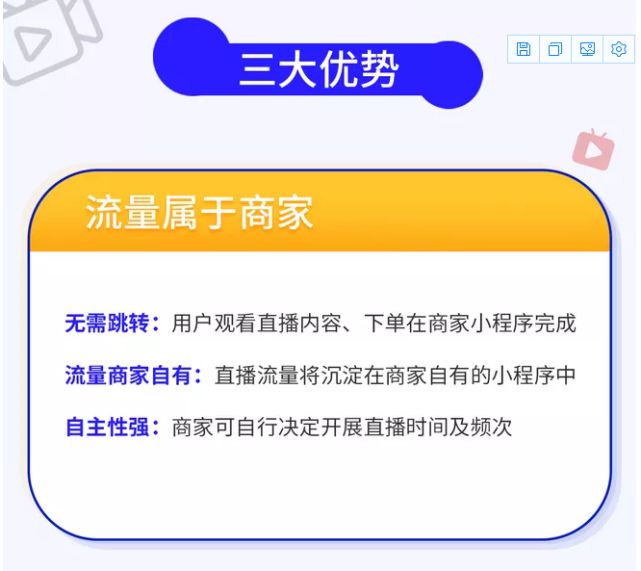 三大优势

流量属于商家

无需跳转：用户观看直播内容、下单在商家小程序完成

流量商家自有：直播流量将沉淀在商家自有的小程序中

自主性强：商家可自行决定开展直播时间及频次